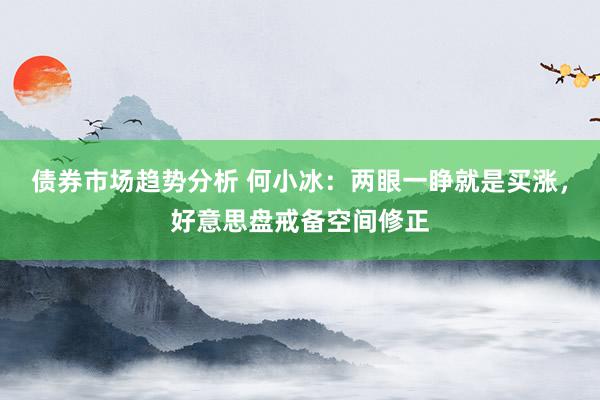 债券市场趋势分析 何小冰：两眼一睁就是买涨，好意思盘戒备空间修正